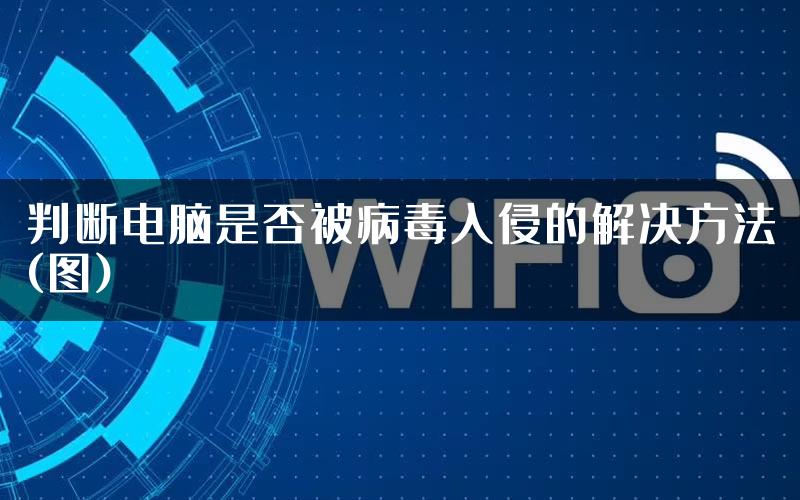 判断电脑是否被病毒入侵的解决方法(图)

WiFi6